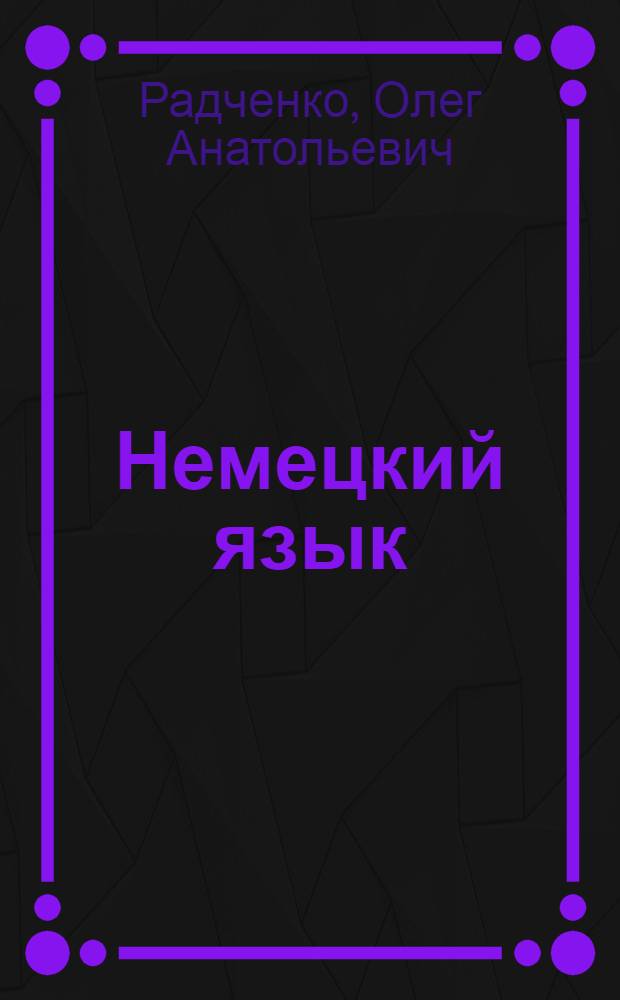 Радченко, Олег Анатольевич

Немецкий язык